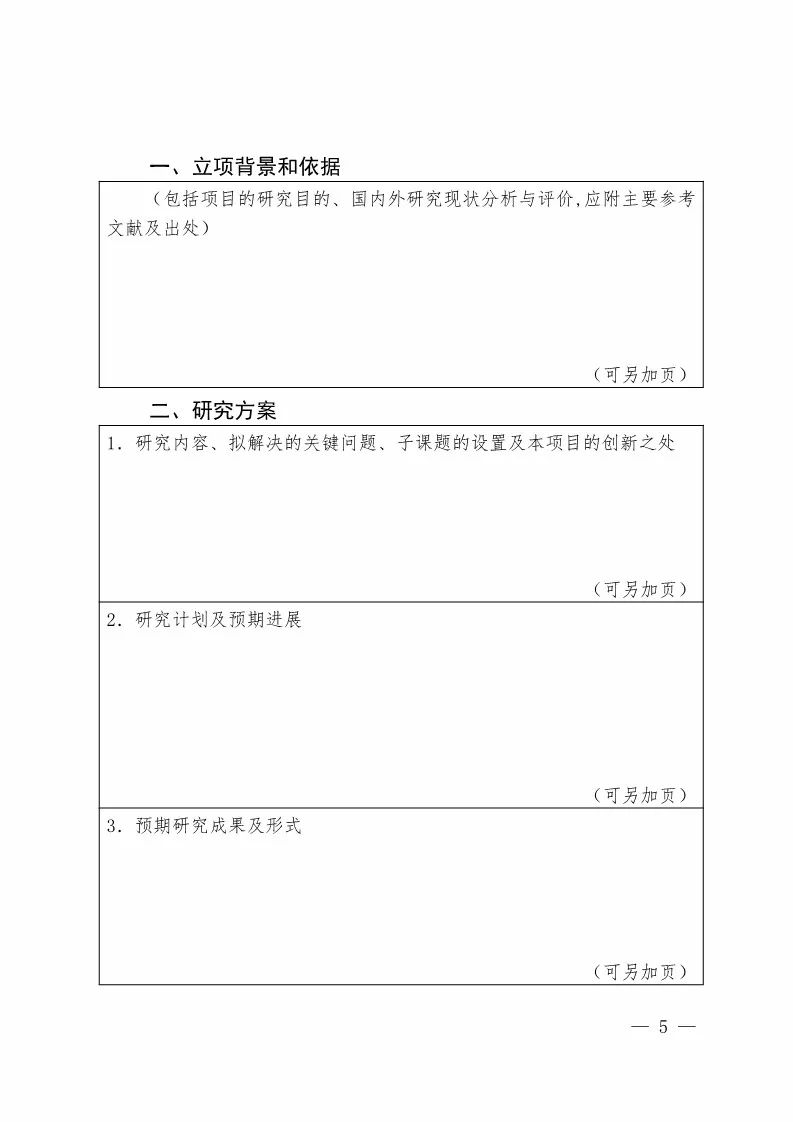 一、立项背景和依据

（包括项目的研究目的、国内外研究现状分析与评价,应附主要参考文献及出处）

（可另加页）

二、研究方案

1．研究内容、拟解决的关键问题、子课题的设置及本项目的创新之处

（可另加页）

2．研究计划及预期进展

（可另加页）

3．预期研究成果及形式

（可另加页）

— 5 —